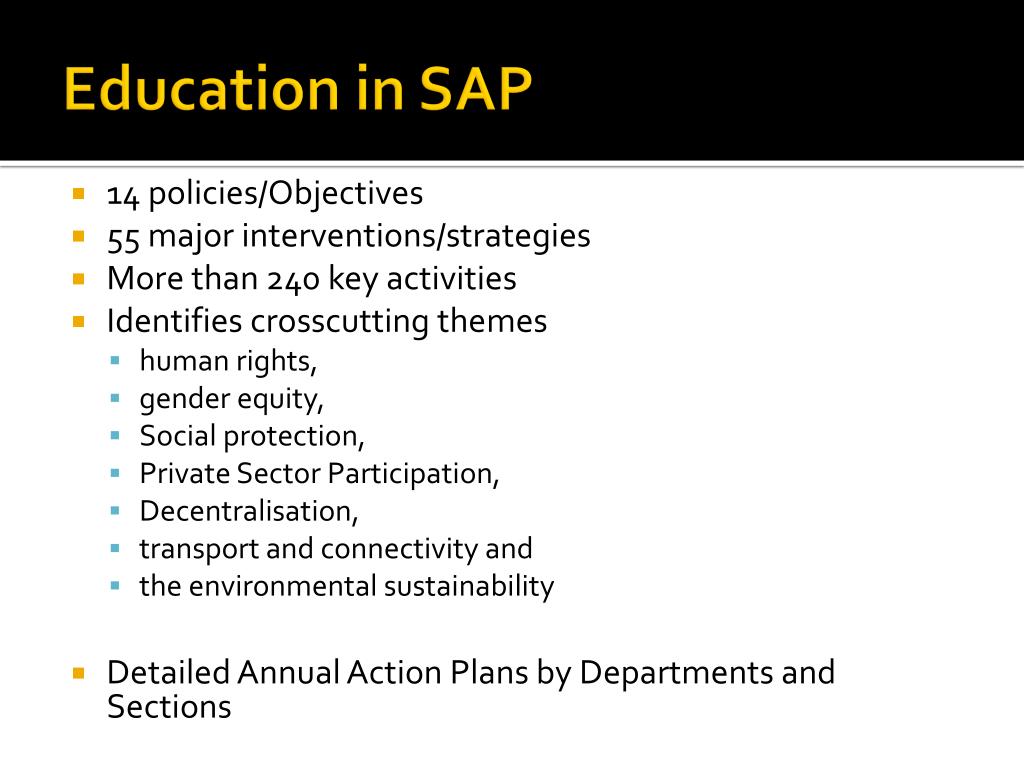 Education in SAP

- 14 policies/Objectives
- 55 major interventions/strategies
- More than 240 key activities
- Identifies crosscutting themes
  - human rights,
  - gender equity,
  - Social protection,
  - Private Sector Participation,
  - Decentralisation,
  - transport and connectivity and
  - the environmental sustainability

- Detailed Annual Action Plans by Departments and Sections